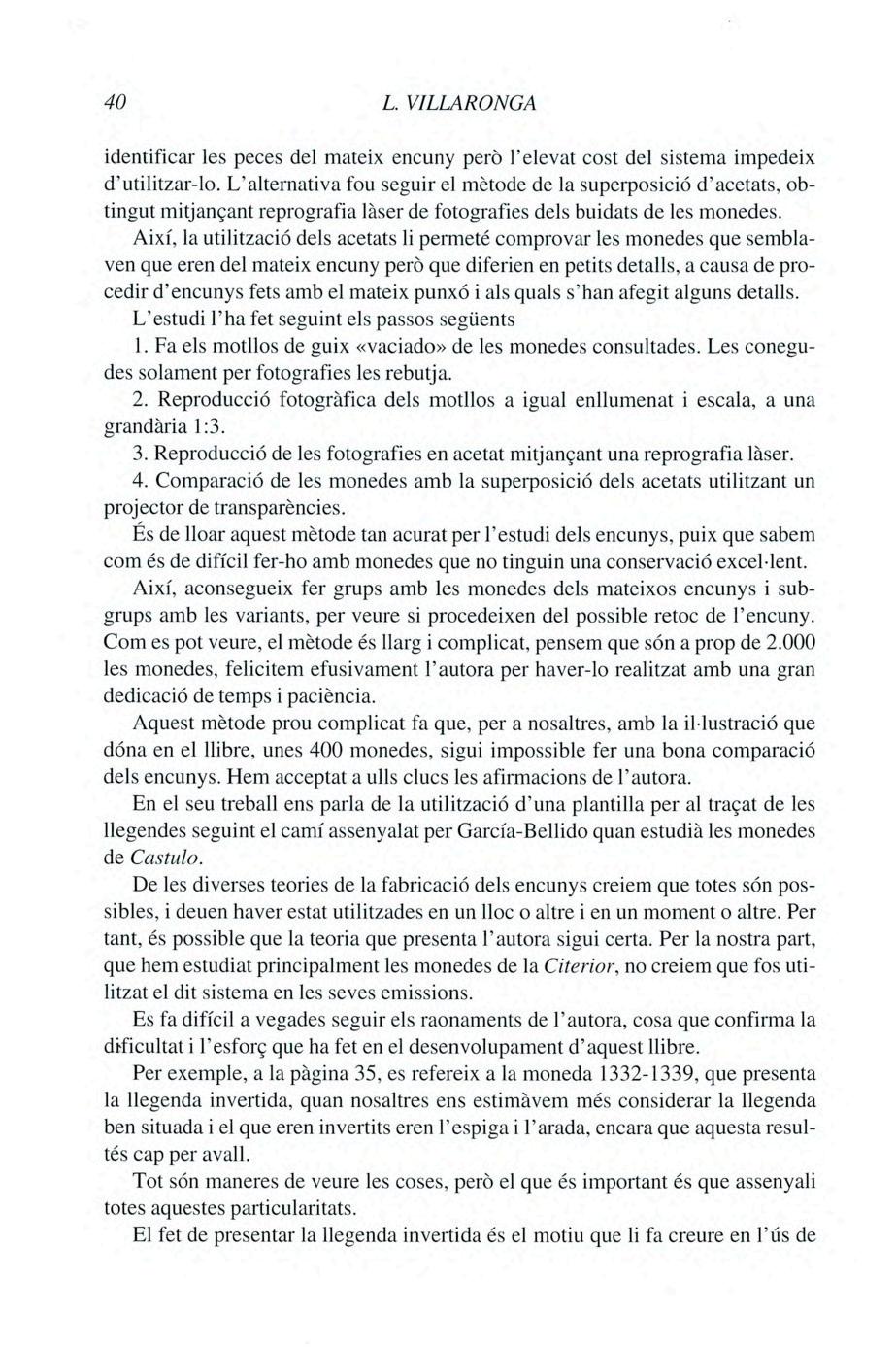 40 L. VILLARONGA

identificar les peces del mateix encuny però l'elevat cost del sistema impedeix d'utilitzar-lo. L'alternativa fou seguir el mètode de la superposició d'acetats, obtingut mitjançant reprografia làser de fotografies dels buidats de les monedes.

Així, la utilització dels acetats li permeté comprovar les monedes que semblaven que eren del mateix encuny però que diferien en petits detalls, a causa de procedir d'encunys fets amb el mateix punxó i als quals s'han afegit alguns detalls.

L'estudi l'ha fet seguint els passos següents

1. Fa els motllos de guix «vaciado» de les monedes consultades. Les conegudes solament per fotografies les rebutja.

2. Reproducció fotogràfica dels motllos a igual enllumenat i escala, a una grandària 1:3.

3. Reproducció de les fotografies en acetat mitjançant una reprografia làser.

4. Comparació de les monedes amb la superposició dels acetats utilitzant un projector de transparències.

És de lloar aquest mètode tan acurat per l'estudi dels encunys, puix que sabem com és de difícil fer-ho amb monedes que no tinguin una conservació excel·lent.

Així, aconsegueix fer grups amb les monedes dels mateixos encunys i subgrups amb les variants, per veure si procedeixen del possible retoc de l'encuny. Com es pot veure, el mètode és llarg i complicat, pensem que són a prop de 2.000 les monedes, felicitem efusivament l'autora per haver-lo realitzat amb una gran dedicació de temps i paciència.

Aquest mètode prou complicat fa que, per a nosaltres, amb la il·lustració que dóna en el llibre, unes 400 monedes, sigui impossible fer una bona comparació dels encunys. Hem acceptat a ulls clucs les afirmacions de l'autora.

En el seu treball ens parla de la utilització d'una plantilla per al traçat de les llegendes seguint el camí assenyalat per García-Bellido quan estudià les monedes de Castulo.

De les diverses teories de la fabricació dels encunys creiem que totes són possibles, i deuen haver estat utilitzades en un lloc o altre i en un moment o altre. Per tant, és possible que la teoria que presenta l'autora sigui certa. Per la nostra part, que hem estudiat principalment les monedes de la Citerior, no creiem que fos utilitzat el dit sistema en les seves emissions.

Es fa difícil a vegades seguir els raonaments de l'autora, cosa que confirma la dificultat i l'esforç que ha fet en el desenvolupament d'aquest llibre.

Per exemple, a la pàgina 35, es refereix a la moneda 1332-1339, que presenta la llegenda invertida, quan nosaltres ens estimàvem més considerar la llegenda ben situada i el que eren invertits eren l'espiga i l'arada, encara que aquesta resultés cap per avall.

Tot són maneres de veure les coses, però el que és important és que assenyali totes aquestes particularitats.

El fet de presentar la llegenda invertida és el motiu que li fa creure en l'ús de